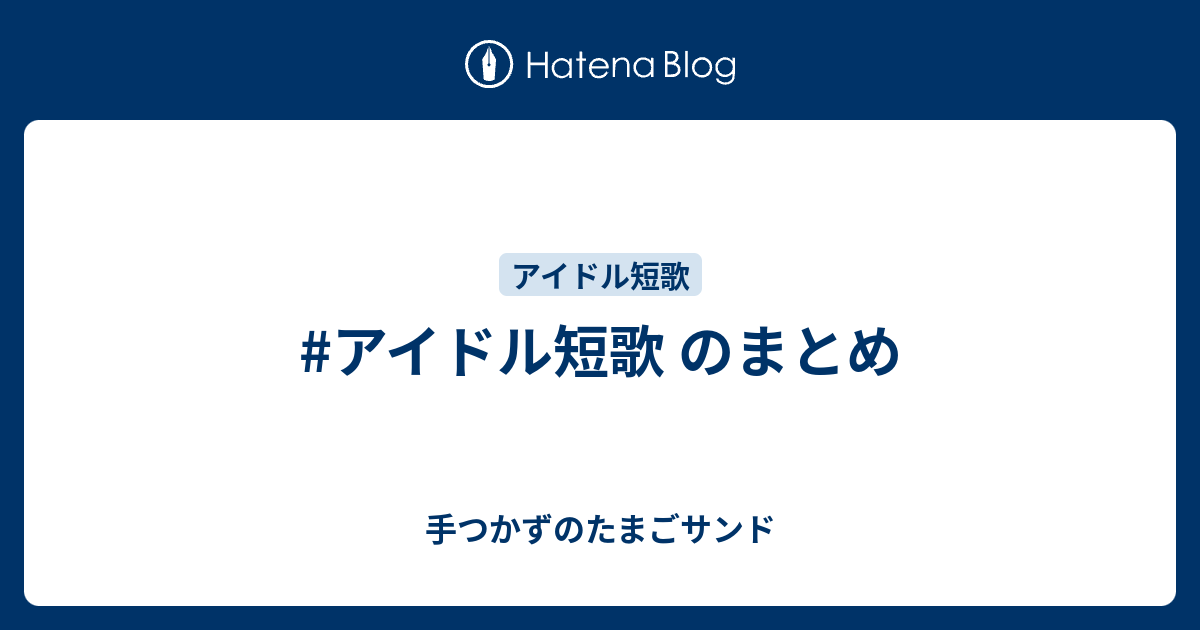 Hatena Blog

アイドル短歌

#アイドル短歌 のまとめ

手つかずのたまごサンド